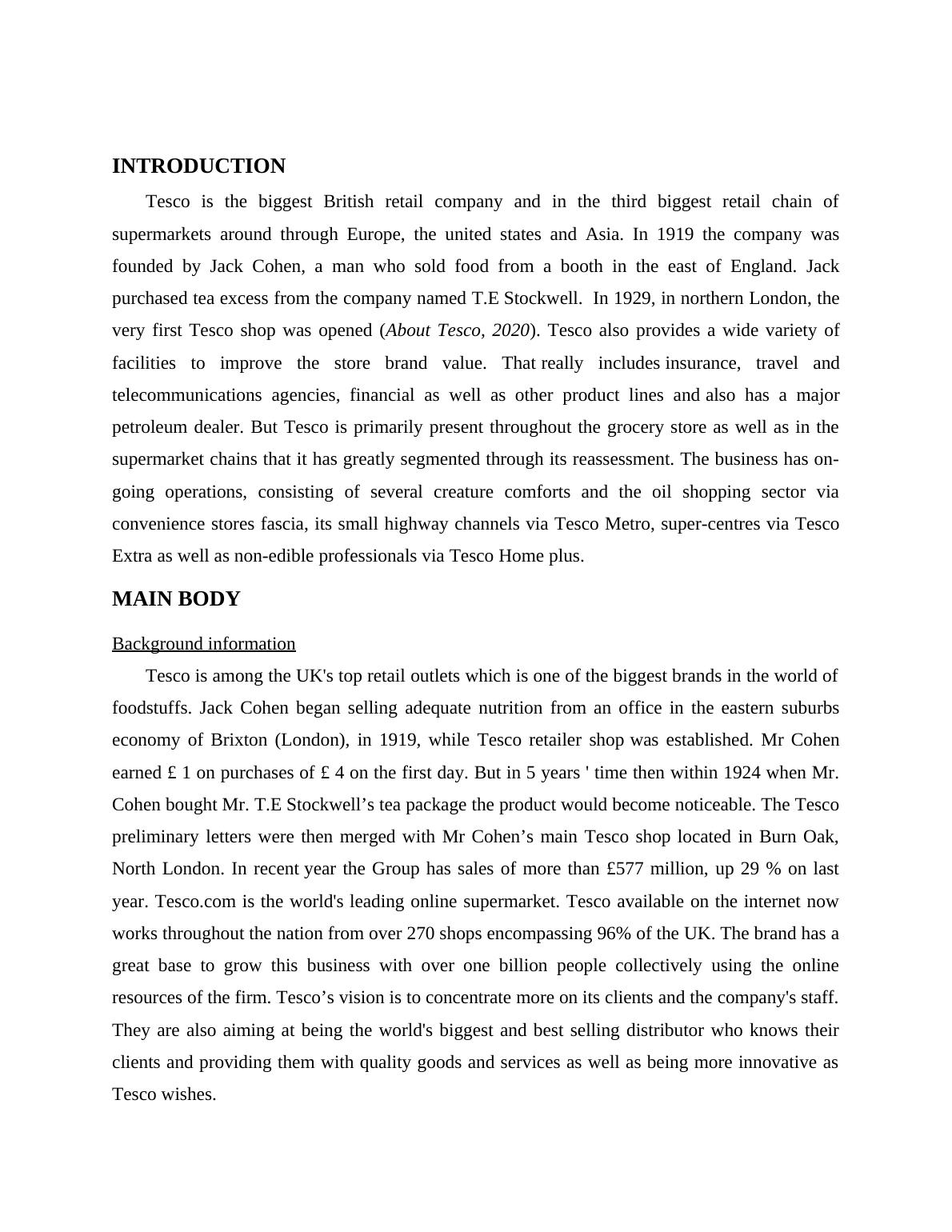 INTRODUCTION

Tesco is the biggest British retail company and in the third biggest retail chain of supermarkets around through Europe, the united states and Asia. In 1919 the company was founded by Jack Cohen, a man who sold food from a booth in the east of England. Jack purchased tea excess from the company named T.E Stockwell. In 1929, in northern London, the very first Tesco shop was opened (About Tesco, 2020). Tesco also provides a wide variety of facilities to improve the store brand value. That really includes insurance, travel and telecommunications agencies, financial as well as other product lines and also has a major petroleum dealer. But Tesco is primarily present throughout the grocery store as well as in the supermarket chains that it has greatly segmented through its reassessment. The business has on-going operations, consisting of several creature comforts and the oil shopping sector via convenience stores fascia, its small highway channels via Tesco Metro, super-centres via Tesco Extra as well as non-edible professionals via Tesco Home plus.

MAIN BODY

Background information

Tesco is among the UK's top retail outlets which is one of the biggest brands in the world of foodstuffs. Jack Cohen began selling adequate nutrition from an office in the eastern suburbs economy of Brixton (London), in 1919, while Tesco retailer shop was established. Mr Cohen earned £ 1 on purchases of £ 4 on the first day. But in 5 years ' time then within 1924 when Mr. Cohen bought Mr. T.E Stockwell’s tea package the product would become noticeable. The Tesco preliminary letters were then merged with Mr Cohen’s main Tesco shop located in Burn Oak, North London. In recent year the Group has sales of more than £577 million, up 29 % on last year. Tesco.com is the world's leading online supermarket. Tesco available on the internet now works throughout the nation from over 270 shops encompassing 96% of the UK. The brand has a great base to grow this business with over one billion people collectively using the online resources of the firm. Tesco’s vision is to concentrate more on its clients and the company's staff. They are also aiming at being the world's biggest and best selling distributor who knows their clients and providing them with quality goods and services as well as being more innovative as Tesco wishes.